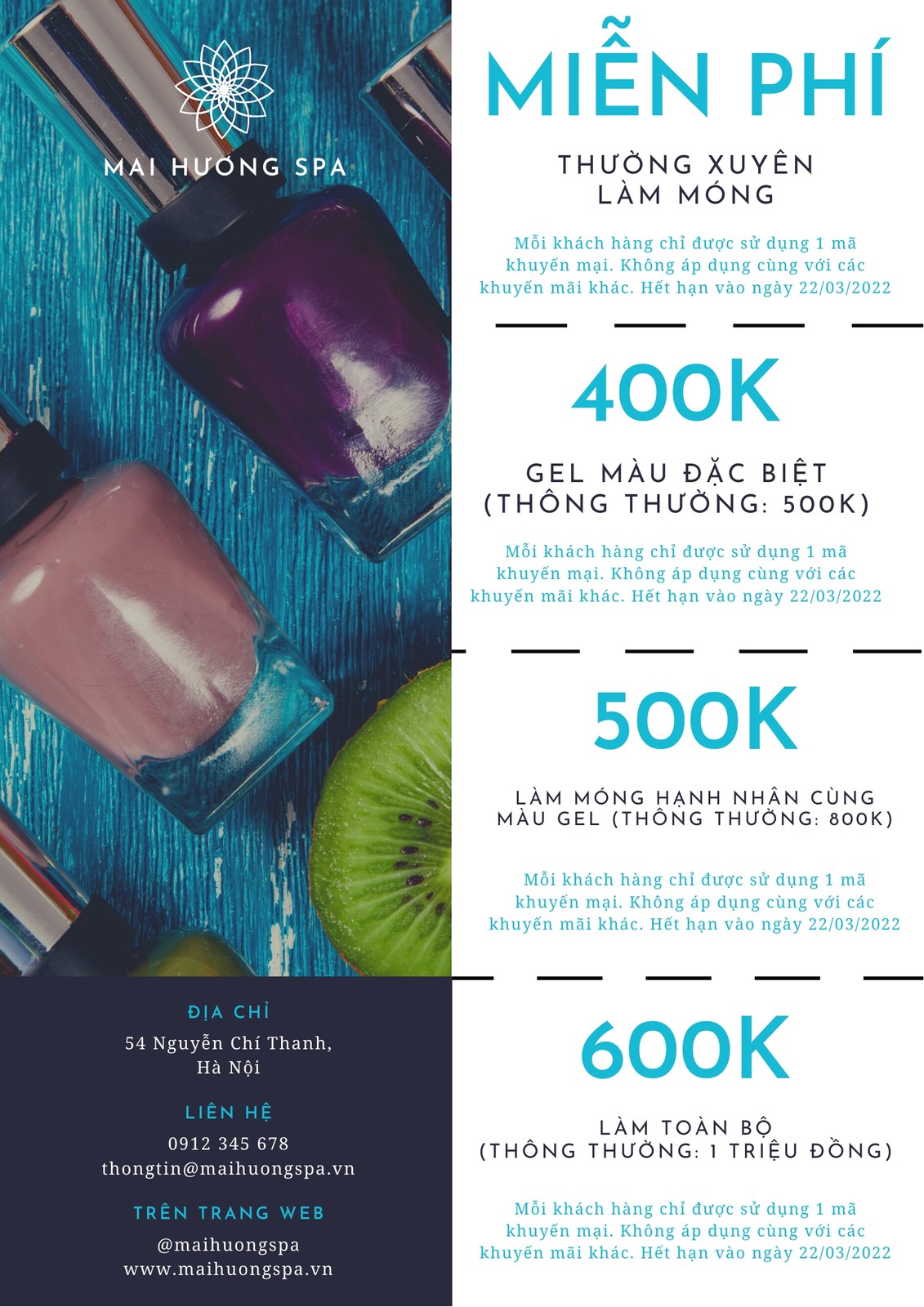 MAI HƯƠNG SPA

ĐỊA CHỈ

54 Nguyễn Chí Thanh,
Hà Nội

LIÊN HỆ

0912 345 678
thongtin@maihuongspa.vn

TRÊN TRANG WEB

@maihuongspa
www.maihuongspa.vn

MIỄN PHÍ

THƯỜNG XUYÊN
LÀM MÓNG

Mỗi khách hàng chỉ được sử dụng 1 mã khuyến mại. Không áp dụng cùng với các khuyến mãi khác. Hết hạn vào ngày 22/03/2022

400K

GEL MÀU ĐẶC BIỆT
(THÔNG THƯỜNG: 500K)

Mỗi khách hàng chỉ được sử dụng 1 mã khuyến mại. Không áp dụng cùng với các khuyến mãi khác. Hết hạn vào ngày 22/03/2022

500K

LÀM MÓNG HẠNH NHÂN CÙNG
MÀU GEL (THÔNG THƯỜNG: 800K)

Mỗi khách hàng chỉ được sử dụng 1 mã khuyến mại. Không áp dụng cùng với các khuyến mãi khác. Hết hạn vào ngày 22/03/2022

600K

LÀM TOÀN BỘ
(THÔNG THƯỜNG: 1 TRIỆU ĐỒNG)

Mỗi khách hàng chỉ được sử dụng 1 mã khuyến mại. Không áp dụng cùng với các khuyến mãi khác. Hết hạn vào ngày 22/03/2022